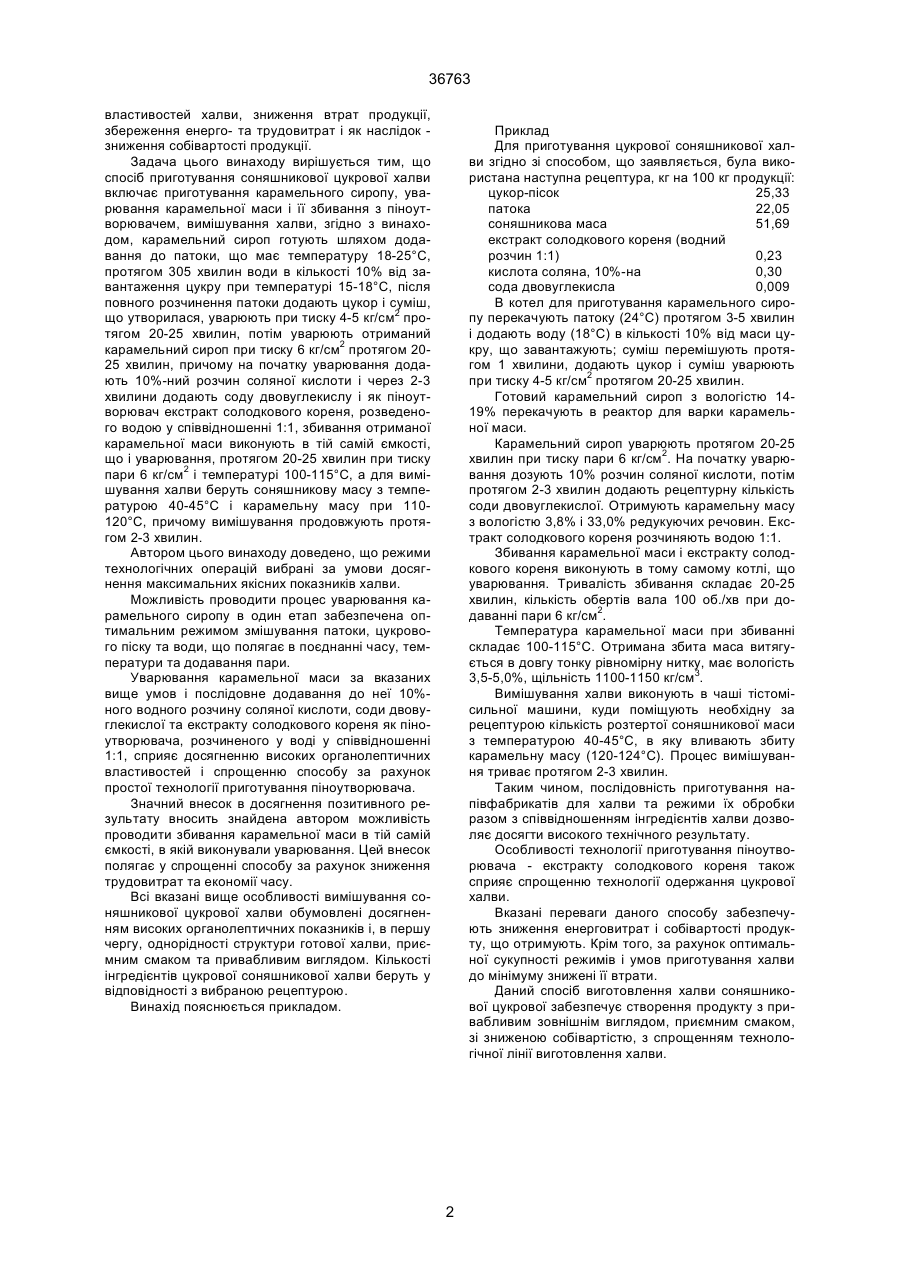 36763

властивостей халви, зниження втрат продукції, збереження енерго- та трудовитрат і як наслідок - зниження собівартості продукції.

Задача цього винаходу вирішується тим, що спосіб приготування соняшникової цукрової халви включає приготування карамельного сиропу, уварювання карамельної маси і її збивання з піноутворювачем, вимішування халви, згідно з винаходом, карамельний сироп готують шляхом додавання до патоки, що має температуру 18-25°С, протягом 305 хвилин води в кількості 10% від завантаження цукру при температурі 15-18°С, після повного розчинення патоки додають цукор і суміш, що утворилася, уварюють при тиску 4-5 кг/см$^2$ протягом 20-25 хвилин, потім уварюють отриманий карамельний сироп при тиску 6 кг/см$^2$ протягом 20-25 хвилин, причому на початку уварювання додають 10%-ний розчин соляної кислоти і через 2-3 хвилини додають соду двовуглекислу і як піноутворювач екстракт солодкового кореня, розведеного водою у співвідношенні 1:1, збивання отриманої карамельної маси виконують в тій самій ємкості, що і уварювання, протягом 20-25 хвилин при тиску пари 6 кг/см$^2$ і температурі 100-115°С, а для вимішування халви беруть соняшникову масу з температурою 40-45°С і карамельну масу при 110-120°С, причому вимішування продовжують протягом 2-3 хвилин.

Автором цього винаходу доведено, що режими технологічних операцій вибрані за умови досягнення максимальних якісних показників халви.

Можливість проводити процес уварювання карамельного сиропу в один етап забезпечена оптимальним режимом змішування патоки, цукрового піску та води, що полягає в поєднанні часу, температури та додавання пари.

Уварювання карамельної маси за вказаних вище умов і послідовне додавання до неї 10%-ного водного розчину соляної кислоти, соди двовуглекислої та екстракту солодкового кореня як піноутворювача, розчиненого у воді у співвідношенні 1:1, сприяє досягненню високих органолептичних властивостей і спрощенню способу за рахунок простої технології приготування піноутворювача.

Значний внесок в досягнення позитивного результату вносить знайдена автором можливість проводити збивання карамельної маси в тій самій ємкості, в якій виконували уварювання. Цей внесок полягає у спрощенні способу за рахунок зниження трудовитрат та економії часу.

Всі вказані вище особливості вимішування соняшникової цукрової халви обумовлені досягненням високих органолептичних показників і, в першу чергу, однорідності структури готової халви, приємним смаком та привабливим виглядом. Кількості інгредієнтів цукрової соняшникової халви беруть у відповідності з вибраною рецептурою.

Винахід пояснюється прикладом.

Приклад

Для приготування цукрової соняшникової халви згідно зі способом, що заявляється, була використана наступна рецептура, кг на 100 кг продукції:

| | |
|---|---|
| цукор-пісок | 25,33 |
| патока | 22,05 |
| соняшникова маса | 51,69 |
| екстракт солодкового кореня (водний розчин 1:1) | 0,23 |
| кислота соляна, 10%-на | 0,30 |
| сода двовуглекисла | 0,009 |

В котел для приготування карамельного сиропу перекачують патоку (24°С) протягом 3-5 хвилин і додають воду (18°С) в кількості 10% від маси цукру, що завантажують; суміш перемішують протягом 1 хвилини, додають цукор і суміш уварюють при тиску 4-5 кг/см$^2$ протягом 20-25 хвилин.

Готовий карамельний сироп з вологістю 14-19% перекачують в реактор для варки карамельної маси.

Карамельний сироп уварюють протягом 20-25 хвилин при тиску пари 6 кг/см$^2$. На початку уварювання дозують 10% розчин соляної кислоти, потім протягом 2-3 хвилин додають рецептурну кількість соди двовуглекислої. Отримують карамельну масу з вологістю 3,8% і 33,0% редукуючих речовин. Екстракт солодкового кореня розчиняють водою 1:1.

Збивання карамельної маси і екстракту солодкового кореня виконують в тому самому котлі, що уварювання. Тривалість збивання складає 20-25 хвилин, кількість обертів вала 100 об./хв при додаванні пари 6 кг/см$^2$.

Температура карамельної маси при збиванні складає 100-115°С. Отримана збита маса витягується в довгу тонку рівномірну нитку, має вологість 3,5-5,0%, щільність 1100-1150 кг/см$^3$.

Вимішування халви виконують в чаші тістомісильної машини, куди поміщують необхідну за рецептурою кількість розтертої соняшникової маси з температурою 40-45°С, в яку вливають збиту карамельну масу (120-124°С). Процес вимішування триває протягом 2-3 хвилин.

Таким чином, послідовність приготування напівфабрикатів для халви та режими їх обробки разом з співвідношенням інгредієнтів халви дозволяє досягти високого технічного результату.

Особливості технології приготування піноутворювача - екстракту солодкового кореня також сприяє спрощенню технології одержання цукрової халви.

Вказані переваги даного способу забезпечують зниження енерговитрат і собівартості продукту, що отримують. Крім того, за рахунок оптимальної сукупності режимів і умов приготування халви до мінімуму знижені її втрати.

Даний спосіб виготовлення халви соняшникової цукрової забезпечує створення продукту з привабливим зовнішнім виглядом, приємним смаком, зі зниженою собівартістю, з спрощенням технологічної лінії виготовлення халви.

2